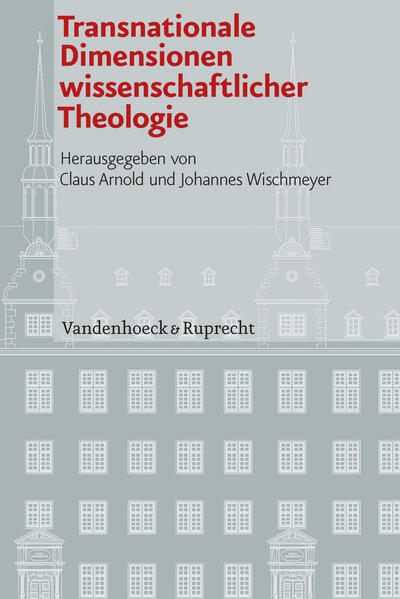 Transnationale Dimensionen wissenschaftlicher Theologie

Herausgegeben von
Claus Arnold und Johannes Wischmeyer

Vandenhoeck & Ruprecht